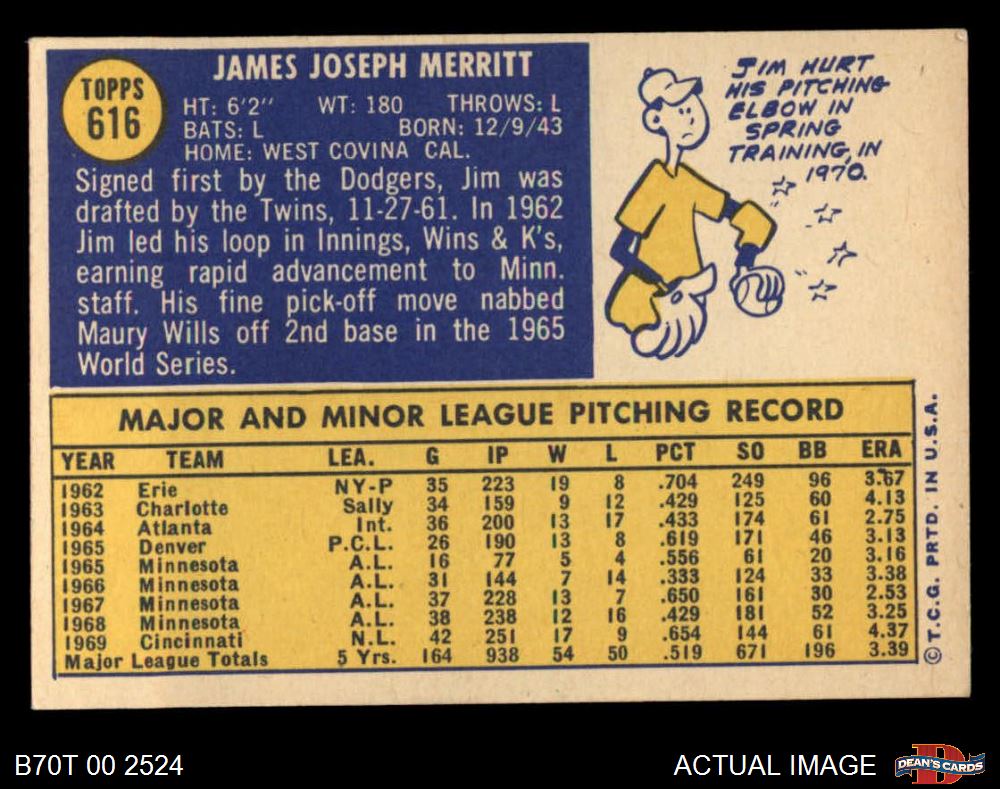 TOPPS
616

JAMES JOSEPH MERRITT

HT: 6'2" WT: 180 THROWS: L
BATS: L BORN: 12/9/43
HOME: WEST COVINA CAL.

Signed first by the Dodgers, Jim was drafted by the Twins, 11-27-61. In 1962 Jim led his loop in Innings, Wins & K's, earning rapid advancement to Minn. staff. His fine pick-off move nabbed Maury Wills off 2nd base in the 1965 World Series.

JIM HURT HIS PITCHING ELBOW IN SPRING TRAINING, IN 1970.

MAJOR AND MINOR LEAGUE PITCHING RECORD

| YEAR | TEAM | LEA. | G | IP | W | L | PCT | SO | BB | ERA |
|---|---|---|---|---|---|---|---|---|---|---|
| 1962 | Erie | NY-P | 35 | 223 | 19 | 8 | .704 | 249 | 96 | 3.67 |
| 1963 | Charlotte | Sally | 34 | 159 | 9 | 12 | .429 | 125 | 60 | 4.13 |
| 1964 | Atlanta | Int. | 36 | 200 | 13 | 17 | .433 | 174 | 61 | 2.75 |
| 1965 | Denver | P.C.L. | 26 | 190 | 13 | 8 | .619 | 171 | 46 | 3.13 |
| 1965 | Minnesota | A.L. | 16 | 77 | 5 | 4 | .556 | 61 | 20 | 3.16 |
| 1966 | Minnesota | A.L. | 31 | 144 | 7 | 14 | .333 | 124 | 33 | 3.38 |
| 1967 | Minnesota | A.L. | 37 | 228 | 13 | 7 | .650 | 161 | 30 | 2.53 |
| 1968 | Minnesota | A.L. | 38 | 238 | 12 | 16 | .429 | 181 | 52 | 3.25 |
| 1969 | Cincinnati | N.L. | 42 | 251 | 17 | 9 | .654 | 144 | 61 | 4.37 |
| Major League Totals | | 5 Yrs. | 164 | 938 | 54 | 50 | .519 | 671 | 196 | 3.39 |

©T.C.G. PRTD. IN U.S.A.

B70T 00 2524

ACTUAL IMAGE

DEAN'S CARDS